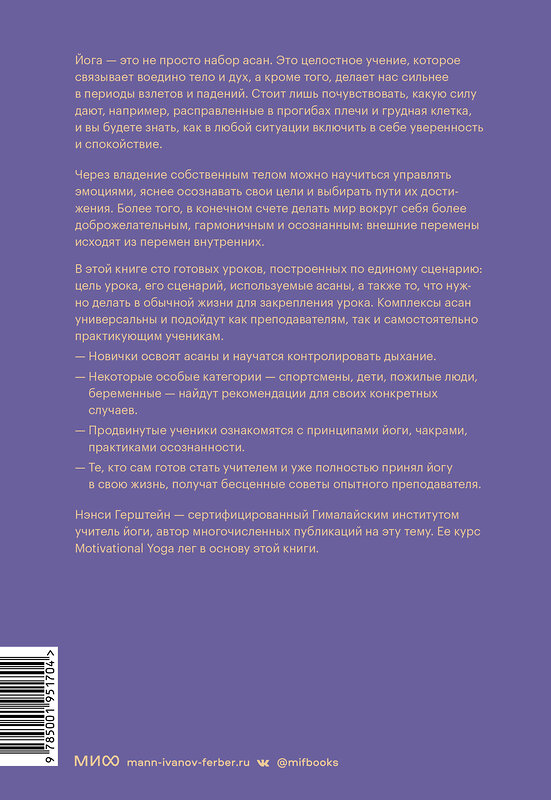 Йога — это не просто набор асан. Это целостное учение, которое связывает воедино тело и дух, а кроме того, делает нас сильнее в периоды взлетов и падений. Стоит лишь почувствовать, какую силу дают, например, расправленные в прогибах плечи и грудная клетка, и вы будете знать, как в любой ситуации включить в себе уверенность и спокойствие.

Через владение собственным телом можно научиться управлять эмоциями, яснее осознавать свои цели и выбирать пути их достижения. Более того, в конечном счете делать мир вокруг себя более доброжелательным, гармоничным и осознанным: внешние перемены исходят из перемен внутренних.

В этой книге сто готовых уроков, построенных по единому сценарию: цель урока, его сценарий, используемые асаны, а также то, что нужно делать в обычной жизни для закрепления урока. Комплексы асан универсальны и подойдут как преподавателям, так и самостоятельно практикующим ученикам.

— Новички освоят асаны и научатся контролировать дыхание.

— Некоторые особые категории — спортсмены, дети, пожилые люди, беременные — найдут рекомендации для своих конкретных случаев.

— Продвинутые ученики ознакомятся с принципами йоги, чакрами, практиками осознанности.

— Те, кто сам готов стать учителем и уже полностью принял йогу в свою жизнь, получат бесценные советы опытного преподавателя.

Нэнси Герштейн — сертифицированный Гималайским институтом учитель йоги, автор многочисленных публикаций на эту тему. Ее курс Motivational Yoga лег в основу этой книги.

9 785001 951704 >

МИФ mann-ivanov-ferber.ru @mifbooks